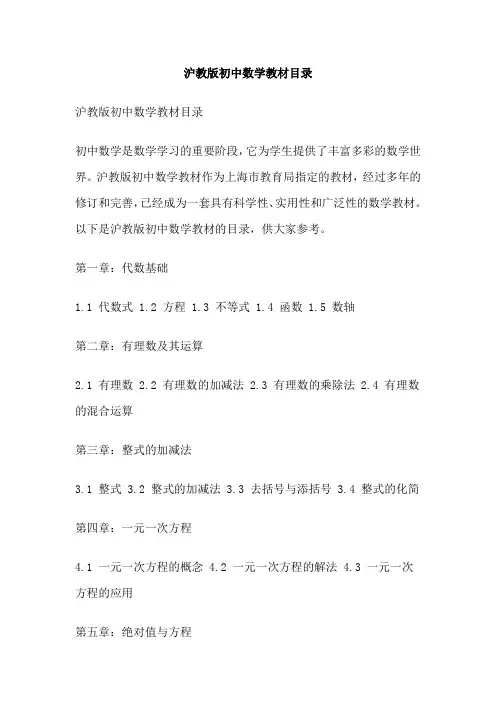 沪教版初中数学教材目录

沪教版初中数学教材目录

初中数学是数学学习的重要阶段，它为学生提供了丰富多彩的数学世界。沪教版初中数学教材作为上海市教育局指定的教材，经过多年的修订和完善，已经成为一套具有科学性、实用性和广泛性的数学教材。以下是沪教版初中数学教材的目录，供大家参考。

第一章：代数基础

1.1 代数式 1.2 方程 1.3 不等式 1.4 函数 1.5 数轴

第二章：有理数及其运算

2.1 有理数 2.2 有理数的加减法 2.3 有理数的乘除法 2.4 有理数的混合运算

第三章：整式的加减法

3.1 整式 3.2 整式的加减法 3.3 去括号与添括号 3.4 整式的化简

第四章：一元一次方程

4.1 一元一次方程的概念 4.2 一元一次方程的解法 4.3 一元一次方程的应用

第五章：绝对值与方程